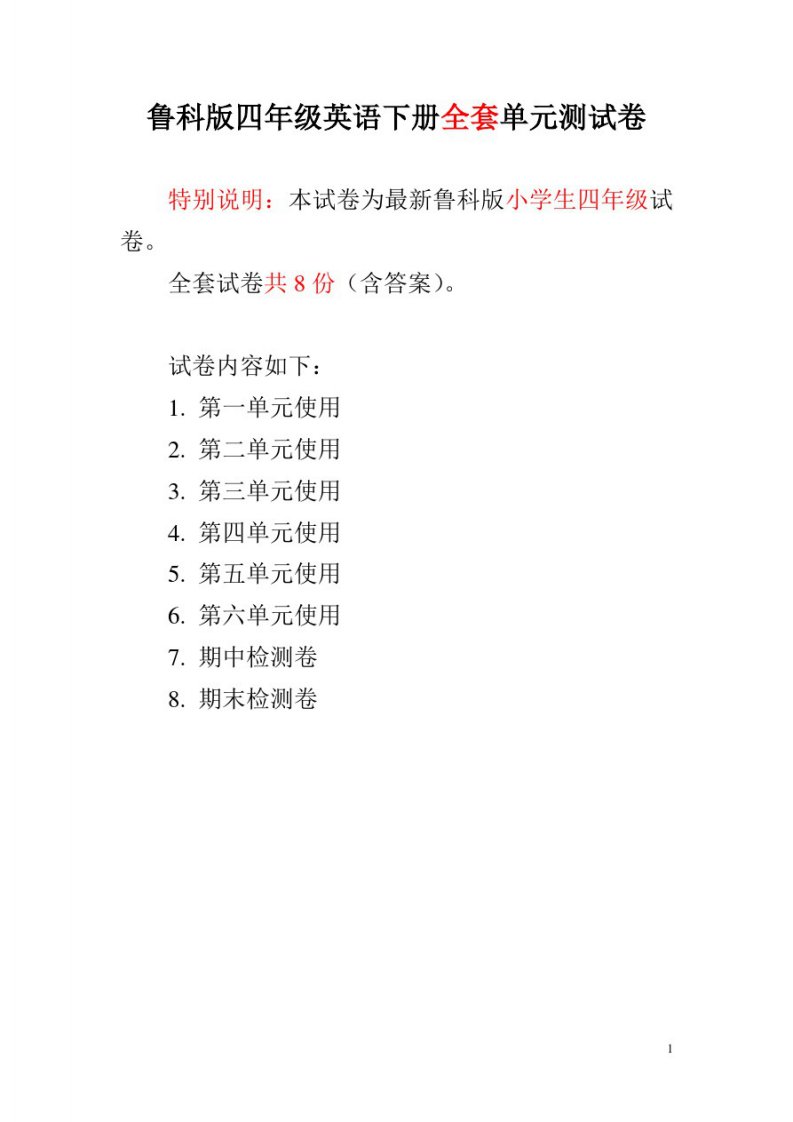 鲁科版四年级英语下册全套单元测试卷

特别说明：本试卷为最新鲁科版小学生四年级试卷。

全套试卷共 8 份（含答案）。

试卷内容如下：

1. 第一单元使用
2. 第二单元使用
3. 第三单元使用
4. 第四单元使用
5. 第五单元使用
6. 第六单元使用
7. 期中检测卷
8. 期末检测卷

1